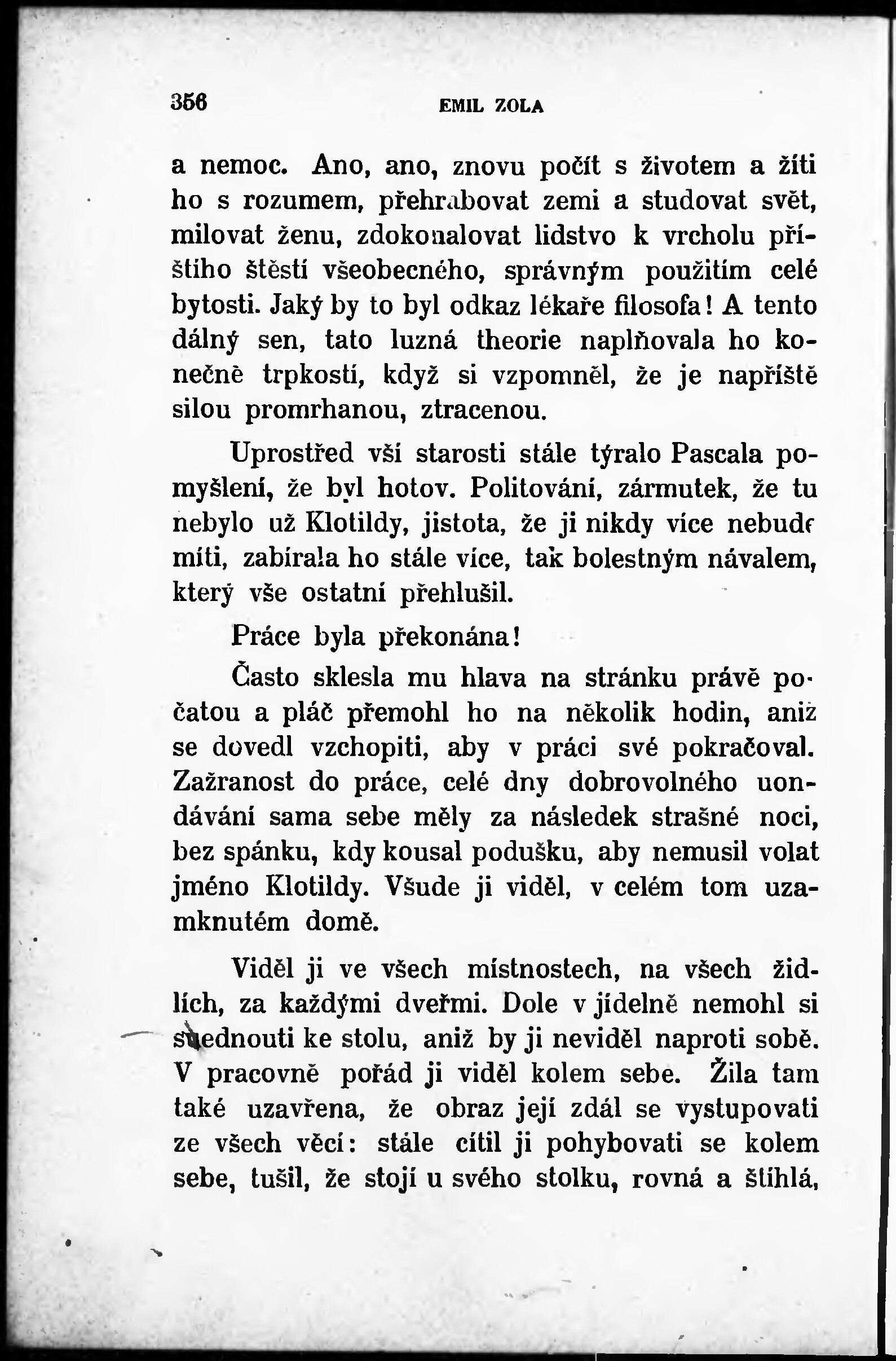 356 EMIL ZOLA

a nemoc. Ano, ano, znovu počít s životem a žíti ho s rozumem, přehrabovat zemi a studovat svět, milovat ženu, zdokonalovat lidstvo k vrcholu příštího štěstí všeobecného, správným použitím celé bytosti. Jaký by to byl odkaz lékaře filosofa! A tento dálný sen, tato luzná theorie naplňovala ho konečně trpkostí, když si vzpomněl, že je napříště silou promrhanou, ztracenou.

Uprostřed vší starosti stále týralo Pascala pomyšlení, že byl hotov. Politování, zármutek, že tu nebylo už Klotildy, jistota, že ji nikdy více nebude míti, zabírala ho stále více, tak bolestným návalem, který vše ostatní přehlušil.

Práce byla překonána!

Často sklesla mu hlava na stránku právě počatou a pláč přemohl ho na několik hodin, aniž se dovedl vzchopiti, aby v práci své pokračoval. Zažranost do práce, celé dny dobrovolného uondávání sama sebe měly za následek strašné noci, bez spánku, kdy kousal podušku, aby nemusil volat jméno Klotildy. Všude ji viděl, v celém tom uzamknutém domě.

Viděl ji ve všech místnostech, na všech židlích, za každými dveřmi. Dole v jídelně nemohl si sednouti ke stolu, aniž by ji neviděl naproti sobě. V pracovně pořád ji viděl kolem sebe. Žila tam také uzavřena, že obraz její zdál se vystupovati ze všech věcí: stále cítil ji pohybovati se kolem sebe, tušil, že stojí u svého stolku, rovná a štíhlá,